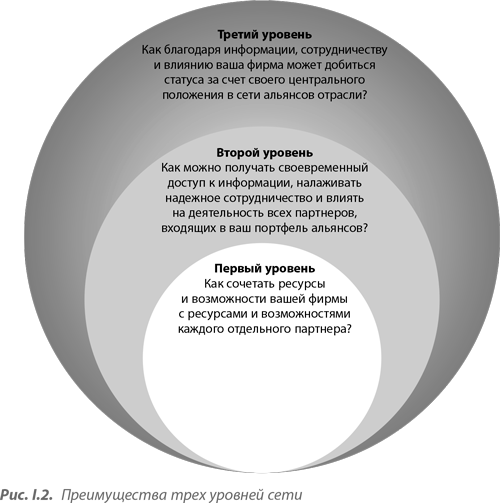 Третий уровень
Как благодаря информации, сотрудничеству и влиянию ваша фирма может добиться статуса за счет своего центрального положения в сети альянсов отрасли?

Второй уровень
Как можно получать своевременный доступ к информации, налаживать надежное сотрудничество и влиять на деятельность всех партнеров, входящих в ваш портфель альянсов?

Первый уровень
Как сочетать ресурсы и возможности вашей фирмы с ресурсами и возможностями каждого отдельного партнера?

Рис. I.2. Преимущества трех уровней сети